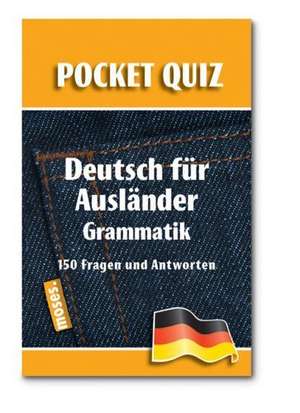 POCKET QUIZ

Deutsch für Ausländer
Grammatik

150 Fragen und Antworten

moses.